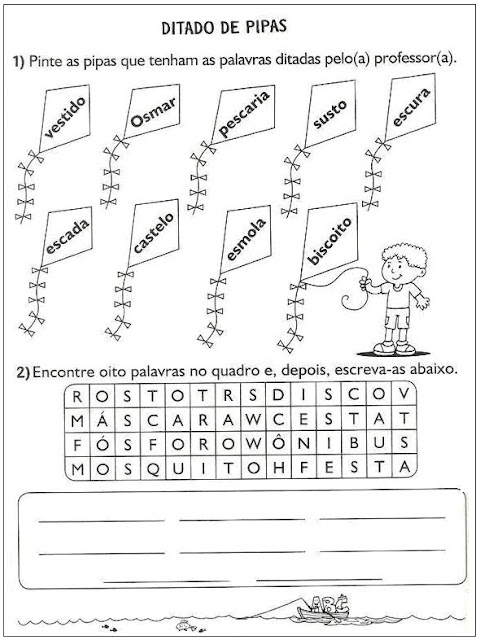 DITADO DE PIPAS

1) Pinte as pipas que tenham as palavras ditadas pelo(a) professor(a).

vestido

Osmar

pescaria

susto

escura

escada

castelo

esmola

biscoito

2) Encontre oito palavras no quadro e, depois, escreva-as abaixo.

| R | O | S | T | O | T | R | S | D | I | S | C | O | V |
|---|---|---|---|---|---|---|---|---|---|---|---|---|---|
| M | Á | S | C | A | R | A | W | C | E | S | T | A | T |
| F | Ó | S | F | O | R | O | W | Ô | N | I | B | U | S |
| M | O | S | Q | U | I | T | O | H | F | E | S | T | A |

____ ____ ____

____ ____ ____

____ ____

ABC